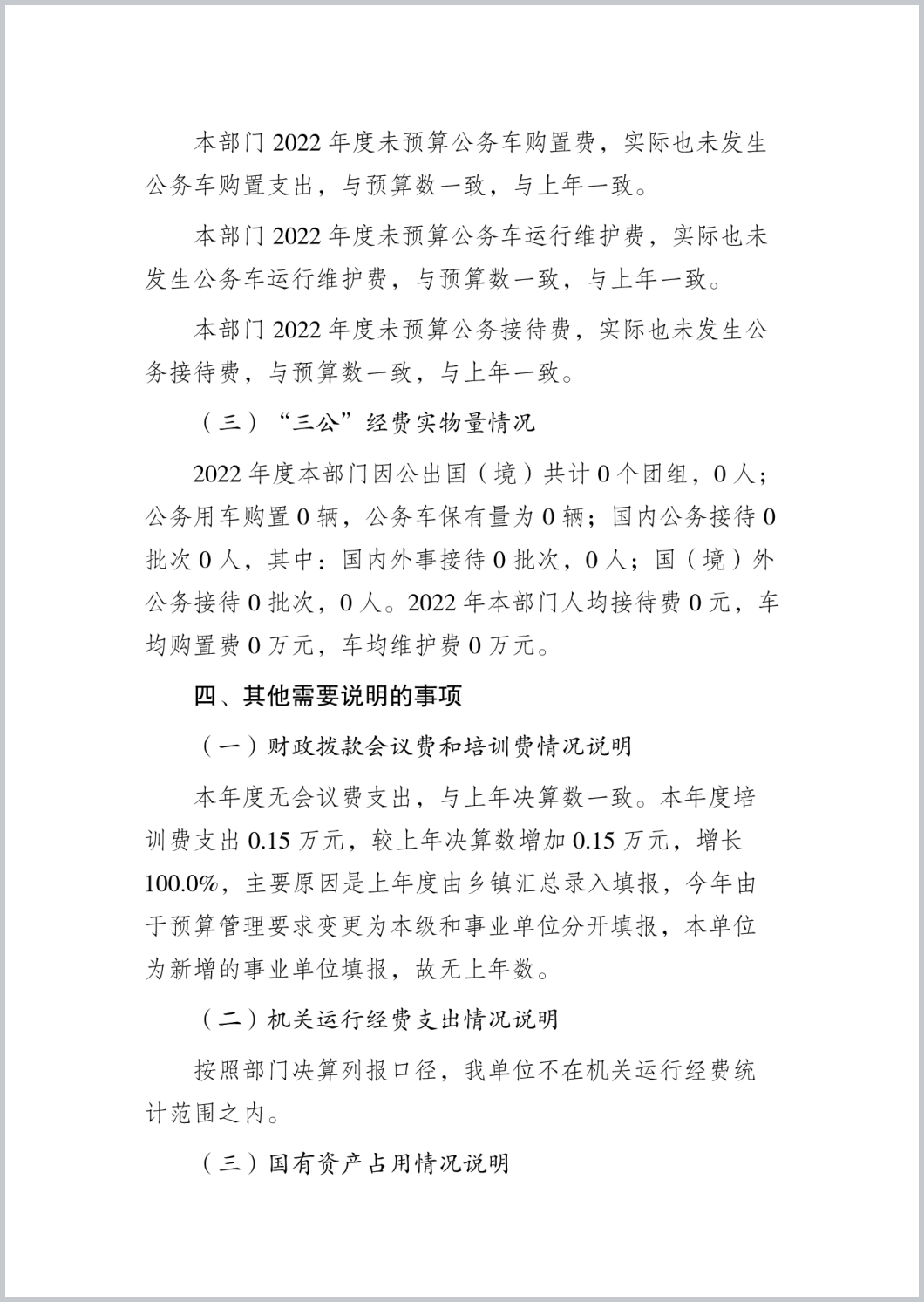 本部门 2022 年度未预算公务车购置费，实际也未发生公务车购置支出，与预算数一致，与上年一致。

本部门 2022 年度未预算公务车运行维护费，实际也未发生公务车运行维护费，与预算数一致，与上年一致。

本部门 2022 年度未预算公务接待费，实际也未发生公务接待费，与预算数一致，与上年一致。

（三）“三公”经费实物量情况

2022 年度本部门因公出国（境）共计 0 个团组，0 人；公务用车购置 0 辆，公务车保有量为 0 辆；国内公务接待 0 批次 0 人，其中：国内外事接待 0 批次，0 人；国（境）外公务接待 0 批次，0 人。2022 年本部门人均接待费 0 元，车均购置费 0 万元，车均维护费 0 万元。

四、其他需要说明的事项

（一）财政拨款会议费和培训费情况说明

本年度无会议费支出，与上年决算数一致。本年度培训费支出 0.15 万元，较上年决算数增加 0.15 万元，增长 100.0%，主要原因是上年度由乡镇汇总录入填报，今年由于预算管理要求变更为本级和事业单位分开填报，本单位为新增的事业单位填报，故无上年数。

（二）机关运行经费支出情况说明

按照部门决算列报口径，我单位不在机关运行经费统计范围之内。

（三）国有资产占用情况说明